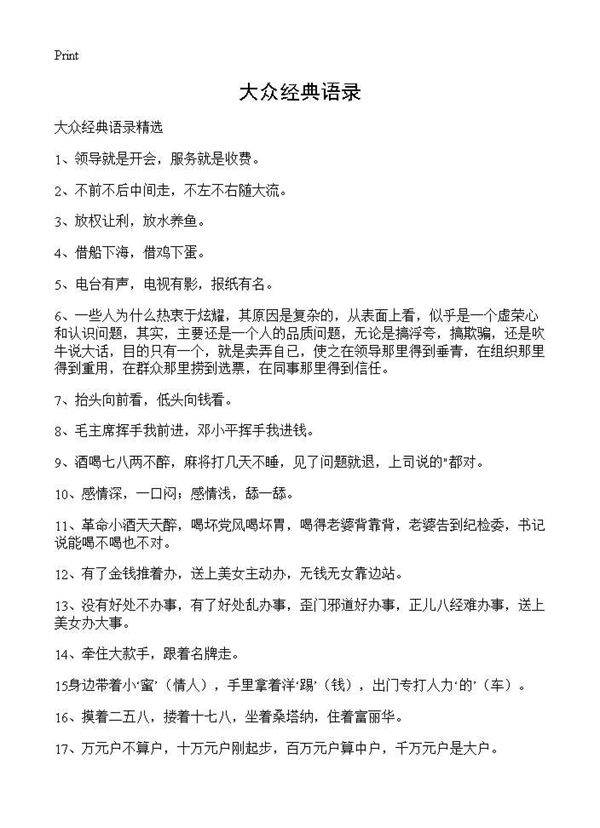 Print

大众经典语录

大众经典语录精选

1、领导就是开会，服务就是收费。

2、不前不后中间走，不左不右随大流。

3、放权让利，放水养鱼。

4、借船下海，借鸡下蛋。

5、电台有声，电视有影，报纸有名。

6、一些人为什么热衷于炫耀，其原因是复杂的，从表面上看，似乎是一个虚荣心和认识问题，其实，主要还是一个人的品质问题，无论是搞浮夸，搞欺骗，还是吹牛说大话，目的只有一个，就是卖弄自己，使之在领导那里得到垂青，在组织那里得到重用，在群众那里捞到选票，在同事那里得到信任。

7、抬头向前看，低头向钱看。

8、毛主席挥手我前进，邓小平挥手我进钱。

9、酒喝七八两不醉，麻将打几天不睡，见了问题就退，上司说的"都对。

10、感情深，一口闷；感情浅，舔一舔。

11、革命小酒天天醉，喝坏党风喝坏胃，喝得老婆背靠背，老婆告到纪检委，书记说能喝不喝也不对。

12、有了金钱推着办，送上美女主动办，无钱无女靠边站。

13、没有好处不办事，有了好处乱办事，歪门邪道好办事，正儿八经难办事，送上美女办大事。

14、牵住大款手，跟着名牌走。

15身边带着小'蜜'（情人），手里拿着洋'踢'（钱），出门专打人力'的'（车）。

16、摸着二五八，搂着十七八，坐着桑塔纳，住着富丽华。

17、万元户不算户，十万元户刚起步，百万元户算中户，千万元户是大户。